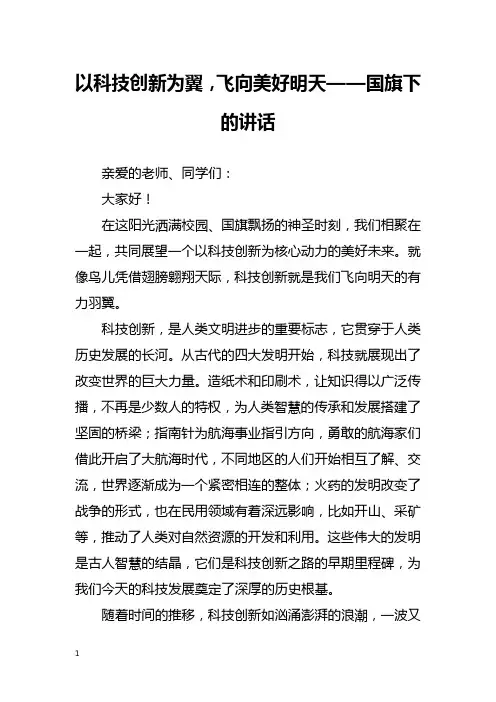 以科技创新为翼，飞向美好明天——国旗下的讲话

亲爱的老师、同学们：

大家好！

在这阳光洒满校园、国旗飘扬的神圣时刻，我们相聚在一起，共同展望一个以科技创新为核心动力的美好未来。就像鸟儿凭借翅膀翱翔天际，科技创新就是我们飞向明天的有力羽翼。

科技创新，是人类文明进步的重要标志，它贯穿于人类历史发展的长河。从古代的四大发明开始，科技就展现出了改变世界的巨大力量。造纸术和印刷术，让知识得以广泛传播，不再是少数人的特权，为人类智慧的传承和发展搭建了坚固的桥梁；指南针为航海事业指引方向，勇敢的航海家们借此开启了大航海时代，不同地区的人们开始相互了解、交流，世界逐渐成为一个紧密相连的整体；火药的发明改变了战争的形式，也在民用领域有着深远影响，比如开山、采矿等，推动了人类对自然资源的开发和利用。这些伟大的发明是古人智慧的结晶，它们是科技创新之路的早期里程碑，为我们今天的科技发展奠定了深厚的历史根基。

随着时间的推移，科技创新如汹涌澎湃的浪潮，一波又

1